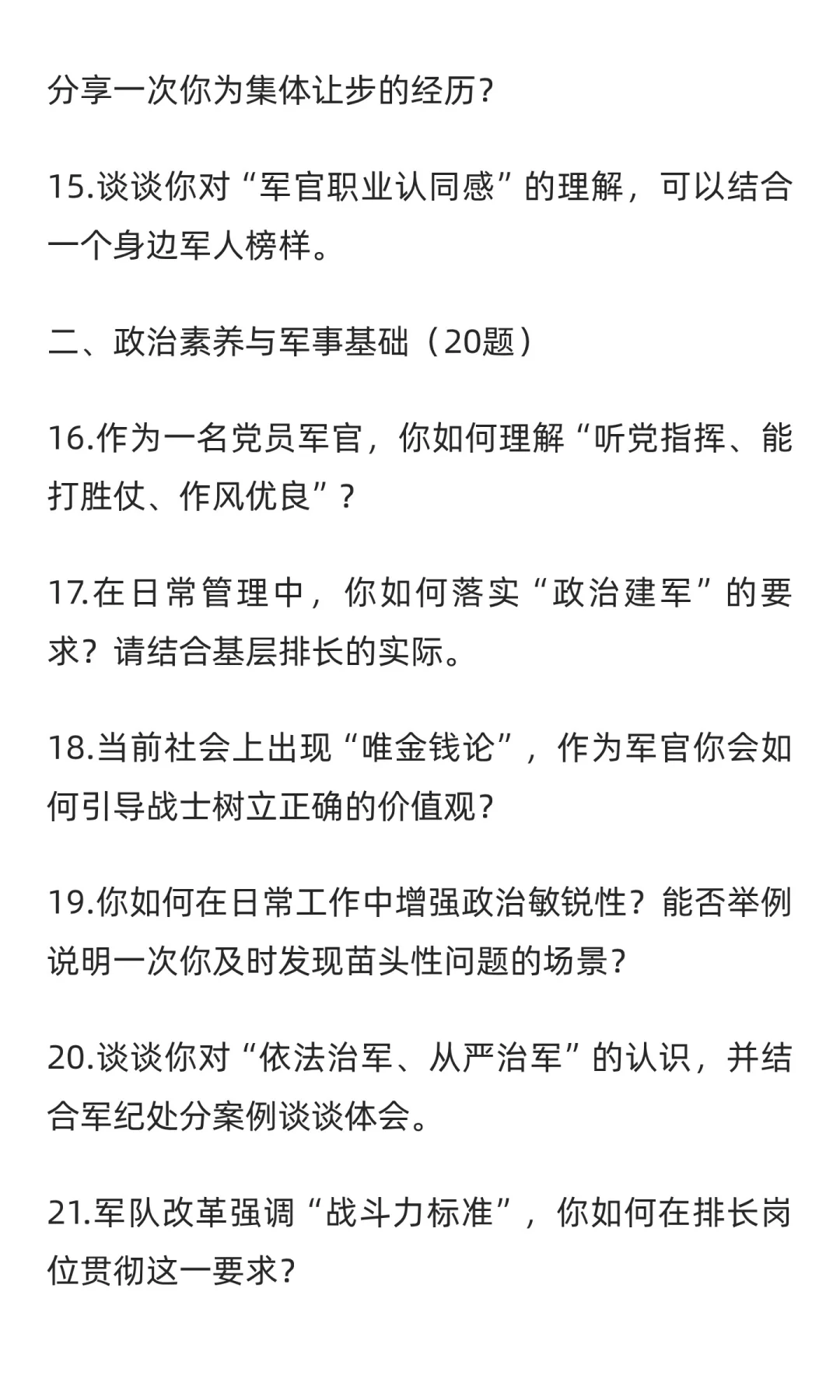 分享一次你为集体让步的经历？

15.谈谈你对“军官职业认同感”的理解，可以结合一个身边军人榜样。

二、政治素养与军事基础（20题）

16.作为一名党员军官，你如何理解“听党指挥、能打胜仗、作风优良”？

17.在日常管理中，你如何落实“政治建军”的要求？请结合基层排长的实际。

18.当前社会上出现“唯金钱论”，作为军官你会如何引导战士树立正确的价值观？

19.你如何在日常工作中增强政治敏锐性？能否举例说明一次你及时发现苗头性问题的场景？

20.谈谈你对“依法治军、从严治军”的认识，并结合军纪处分案例谈谈体会。

21.军队改革强调“战斗力标准”，你如何在排长岗位贯彻这一要求？